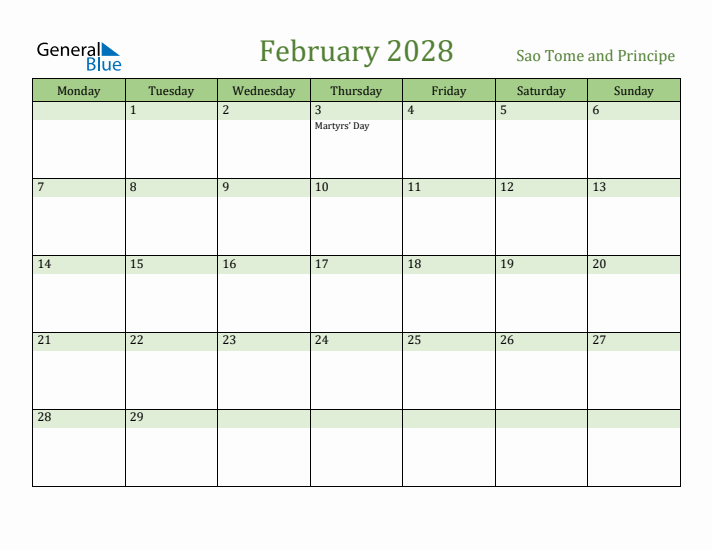 General Blue

February 2028

Sao Tome and Principe

| Monday | Tuesday | Wednesday | Thursday | Friday | Saturday | Sunday |
|---|---|---|---|---|---|---|
| | 1 | 2 | 3 Martyrs' Day | 4 | 5 | 6 |
| 7 | 8 | 9 | 10 | 11 | 12 | 13 |
| 14 | 15 | 16 | 17 | 18 | 19 | 20 |
| 21 | 22 | 23 | 24 | 25 | 26 | 27 |
| 28 | 29 | | | | | |